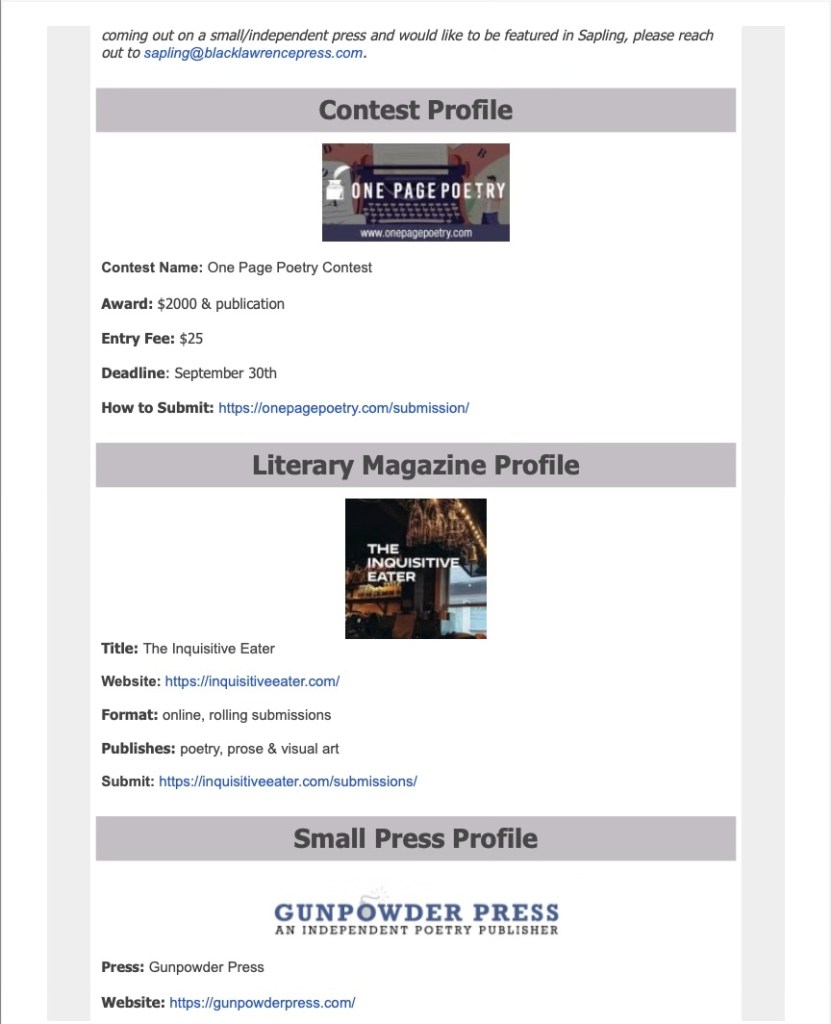 coming out on a small/independent press and would like to be featured in Sapling, please reach out to sapling@blacklawrencepress.com.

Contest Profile

ONE PAGE POETRY
www.onepagepoetry.com

Contest Name: One Page Poetry Contest

Award: $2000 & publication

Entry Fee: $25

Deadline: September 30th

How to Submit: https://onepagepoetry.com/submission/

Literary Magazine Profile

THE INQUISITIVE EATER

Title: The Inquisitive Eater

Website: https://inquisitiveeater.com/

Format: online, rolling submissions

Publishes: poetry, prose & visual art

Submit: https://inquisitiveeater.com/submissions/

Small Press Profile

GUNPOWDER PRESS
AN INDEPENDENT POETRY PUBLISHER

Press: Gunpowder Press

Website: https://gunpowderpress.com/